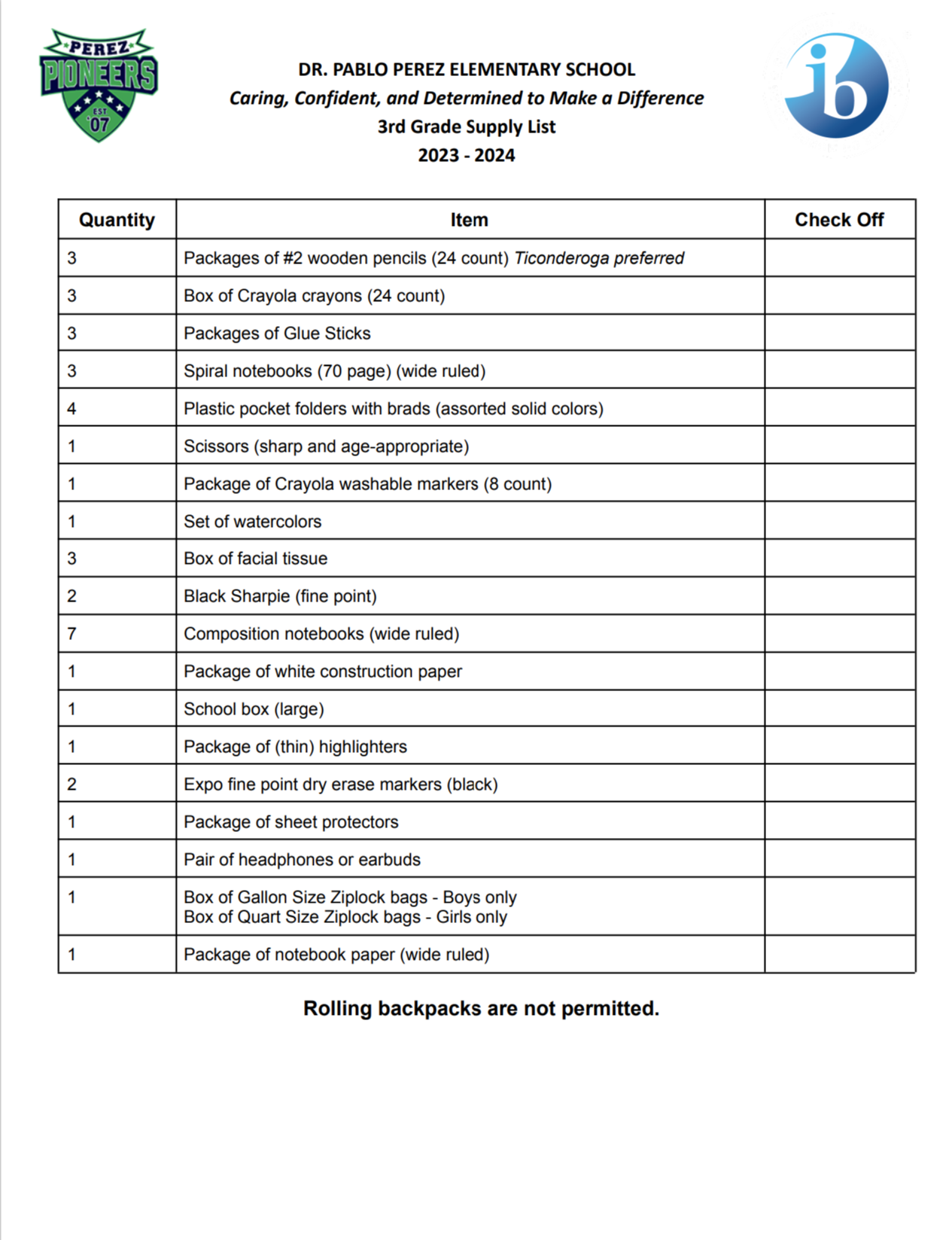 PEREZ
PIONEERS
EST
'07

DR. PABLO PEREZ ELEMENTARY SCHOOL
Caring, Confident, and Determined to Make a Difference
3rd Grade Supply List
2023 - 2024

ib

| Quantity | Item | Check Off |
|---|---|---|
| 3 | Packages of #2 wooden pencils (24 count) Ticonderoga preferred | |
| 3 | Box of Crayola crayons (24 count) | |
| 3 | Packages of Glue Sticks | |
| 3 | Spiral notebooks (70 page) (wide ruled) | |
| 4 | Plastic pocket folders with brads (assorted solid colors) | |
| 1 | Scissors (sharp and age-appropriate) | |
| 1 | Package of Crayola washable markers (8 count) | |
| 1 | Set of watercolors | |
| 3 | Box of facial tissue | |
| 2 | Black Sharpie (fine point) | |
| 7 | Composition notebooks (wide ruled) | |
| 1 | Package of white construction paper | |
| 1 | School box (large) | |
| 1 | Package of (thin) highlighters | |
| 2 | Expo fine point dry erase markers (black) | |
| 1 | Package of sheet protectors | |
| 1 | Pair of headphones or earbuds | |
| 1 | Box of Gallon Size Ziplock bags - Boys only Box of Quart Size Ziplock bags - Girls only | |
| 1 | Package of notebook paper (wide ruled) | |

Rolling backpacks are not permitted.